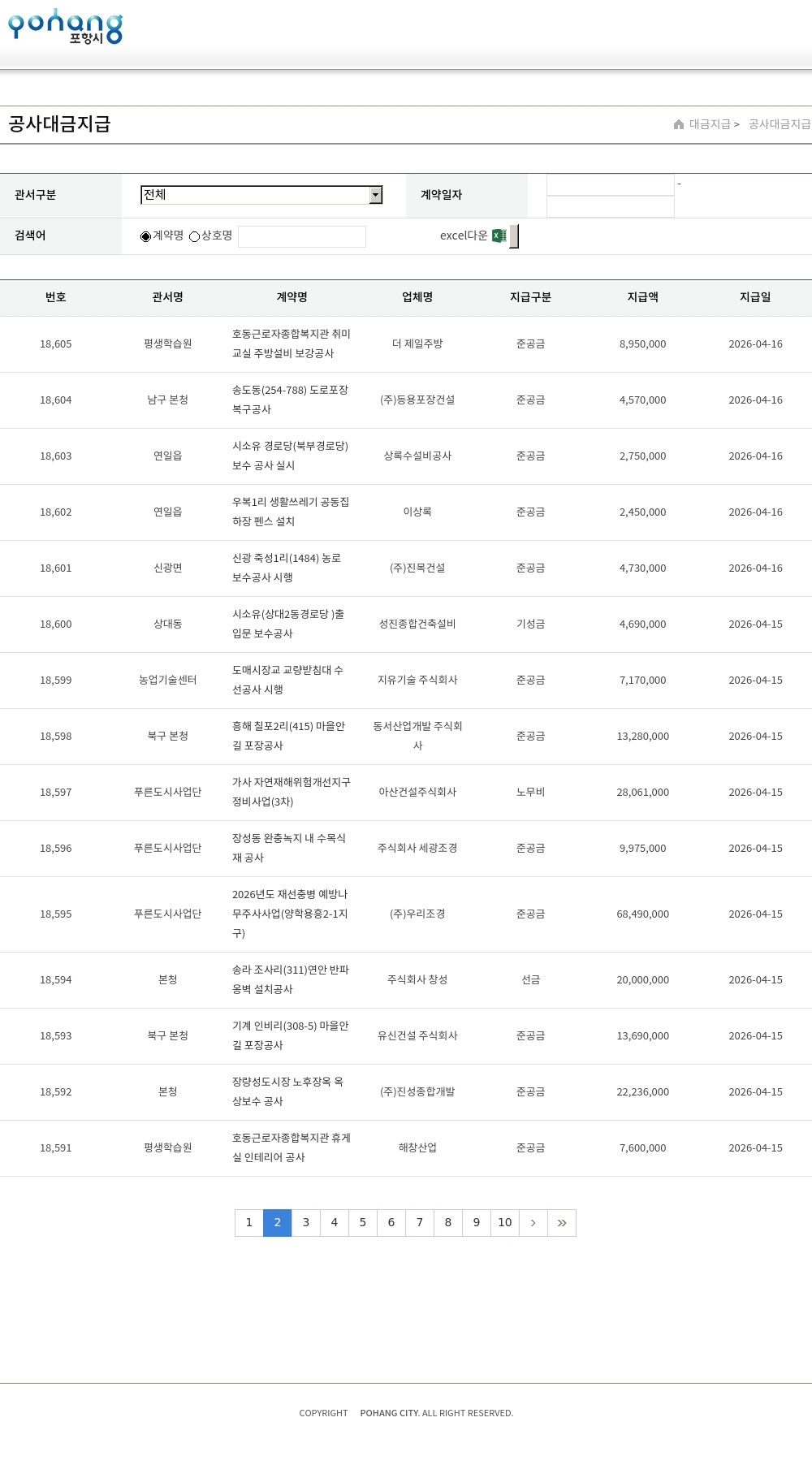 pohang 포항시

공사대금지급

대금지급 > 공사대금지급

관서구분 전체 계약일자 -

검색어 계약명 상호명 excel다운

| 번호 | 관서명 | 계약명 | 업체명 | 지급구분 | 지급액 | 지급일 |
|---|---|---|---|---|---|---|
| 18,605 | 평생학습원 | 호동근로자종합복지관 취미교실 주방설비 보강공사 | 더 제일주방 | 준공금 | 8,950,000 | 2026-04-16 |
| 18,604 | 남구 본청 | 송도동(254-788) 도로포장 복구공사 | (주)등용포장건설 | 준공금 | 4,570,000 | 2026-04-16 |
| 18,603 | 연일읍 | 시소유 경로당(북부경로당) 보수 공사 실시 | 상록수설비공사 | 준공금 | 2,750,000 | 2026-04-16 |
| 18,602 | 연일읍 | 우복1리 생활쓰레기 공동집하장 펜스 설치 | 이상록 | 준공금 | 2,450,000 | 2026-04-16 |
| 18,601 | 신광면 | 신광 죽성1리(1484) 농로 보수공사 시행 | (주)진목건설 | 준공금 | 4,730,000 | 2026-04-16 |
| 18,600 | 상대동 | 시소유(상대2동경로당 )출입문 보수공사 | 성진종합건축설비 | 기성금 | 4,690,000 | 2026-04-15 |
| 18,599 | 농업기술센터 | 도매시장교 교량받침대 수선공사 시행 | 지유기술 주식회사 | 준공금 | 7,170,000 | 2026-04-15 |
| 18,598 | 북구 본청 | 흥해 칠포2리(415) 마을안길 포장공사 | 동서산업개발 주식회사 | 준공금 | 13,280,000 | 2026-04-15 |
| 18,597 | 푸른도시사업단 | 가사 자연재해위험개선지구 정비사업(3차) | 아산건설주식회사 | 노무비 | 28,061,000 | 2026-04-15 |
| 18,596 | 푸른도시사업단 | 장성동 완충녹지 내 수목식재 공사 | 주식회사 세광조경 | 준공금 | 9,975,000 | 2026-04-15 |
| 18,595 | 푸른도시사업단 | 2026년도 재선충병 예방나무주사사업(양학용흥2-1지구) | (주)우리조경 | 준공금 | 68,490,000 | 2026-04-15 |
| 18,594 | 본청 | 송라 조사리(311)연안 반파옹벽 설치공사 | 주식회사 창성 | 선금 | 20,000,000 | 2026-04-15 |
| 18,593 | 북구 본청 | 기계 인비리(308-5) 마을안길 포장공사 | 유신건설 주식회사 | 준공금 | 13,690,000 | 2026-04-15 |
| 18,592 | 본청 | 장량성도시장 노후장옥 옥상보수 공사 | (주)진성종합개발 | 준공금 | 22,236,000 | 2026-04-15 |
| 18,591 | 평생학습원 | 호동근로자종합복지관 휴게실 인테리어 공사 | 해창산업 | 준공금 | 7,600,000 | 2026-04-15 |

1 2 3 4 5 6 7 8 9 10 › »

COPYRIGHT POHANG CITY. ALL RIGHT RESERVED.